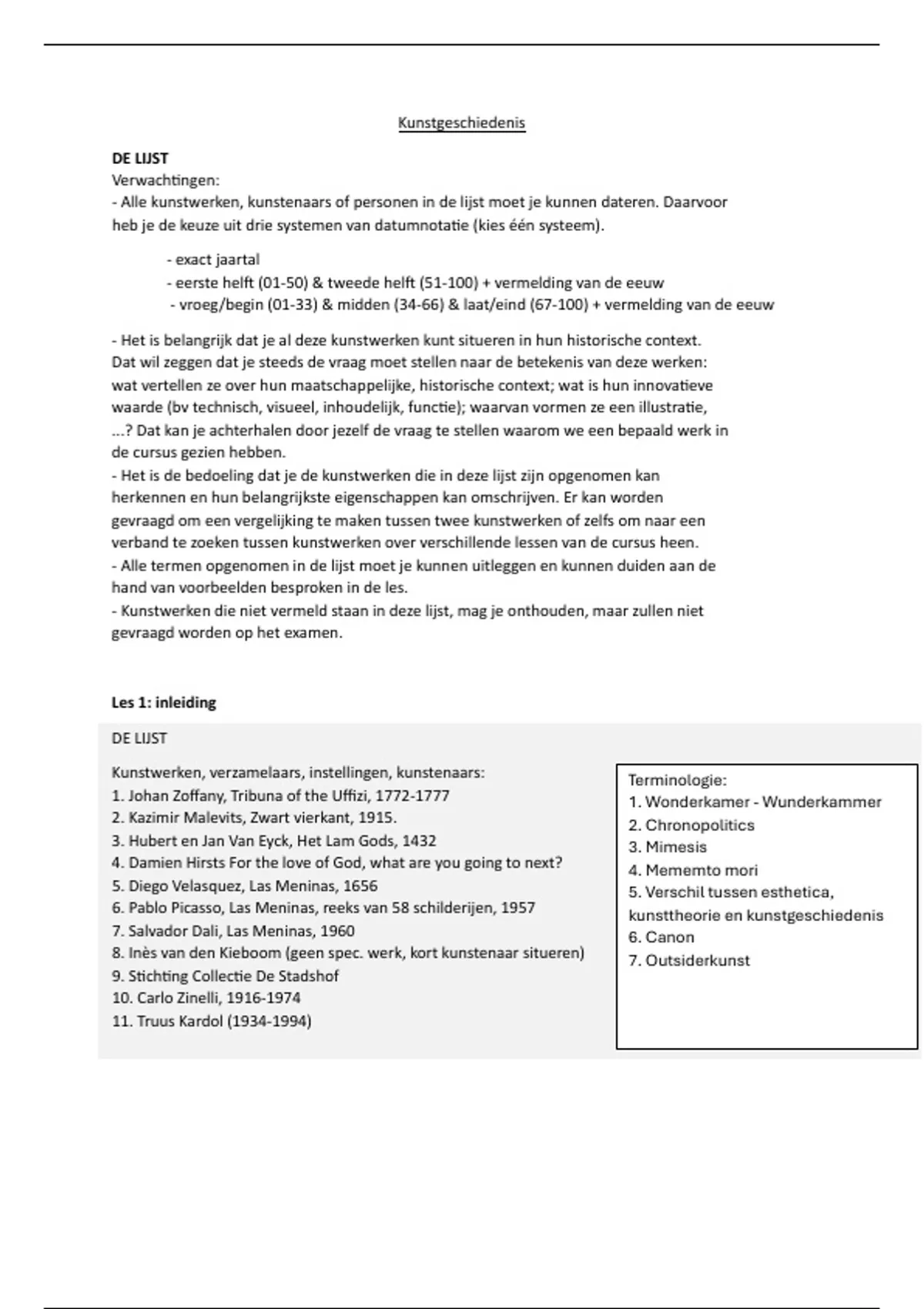 Kunstgeschiedenis

DE LIJST
Verwachtingen:
- Alle kunstwerken, kunstenaars of personen in de lijst moet je kunnen dateren. Daarvoor heb je de keuze uit drie systemen van datumnotatie (kies één systeem).

- exact jaartal
- eerste helft (01-50) & tweede helft (51-100) + vermelding van de eeuw
- vroeg/begin (01-33) & midden (34-66) & laat/eind (67-100) + vermelding van de eeuw

- Het is belangrijk dat je al deze kunstwerken kunt situeren in hun historische context. Dat wil zeggen dat je steeds de vraag moet stellen naar de betekenis van deze werken: wat vertellen ze over hun maatschappelijke, historische context; wat is hun innovatieve waarde (bv technisch, visueel, inhoudelijk, functie); waarvan vormen ze een illustratie, ...? Dat kan je achterhalen door jezelf de vraag te stellen waarom we een bepaald werk in de cursus gezien hebben.
- Het is de bedoeling dat je de kunstwerken die in deze lijst zijn opgenomen kan herkennen en hun belangrijkste eigenschappen kan omschrijven. Er kan worden gevraagd om een vergelijking te maken tussen twee kunstwerken of zelfs om naar een verband te zoeken tussen kunstwerken over verschillende lessen van de cursus heen.
- Alle termen opgenomen in de lijst moet je kunnen uitleggen en kunnen duiden aan de hand van voorbeelden besproken in de les.
- Kunstwerken die niet vermeld staan in deze lijst, mag je onthouden, maar zullen niet gevraagd worden op het examen.

Les 1: inleiding

DE LIJST

Kunstwerken, verzamelaars, instellingen, kunstenaars:
1. Johan Zoffany, Tribuna of the Uffizi, 1772-1777
2. Kazimir Malevits, Zwart vierkant, 1915.
3. Hubert en Jan Van Eyck, Het Lam Gods, 1432
4. Damien Hirsts For the love of God, what are you going to next?
5. Diego Velasquez, Las Meninas, 1656
6. Pablo Picasso, Las Meninas, reeks van 58 schilderijen, 1957
7. Salvador Dali, Las Meninas, 1960
8. Inès van den Kieboom (geen spec. werk, kort kunstenaar situeren)
9. Stichting Collectie De Stadshof
10. Carlo Zinelli, 1916-1974
11. Truus Kardol (1934-1994)

Terminologie:
1. Wonderkamer - Wunderkammer
2. Chronopolitics
3. Mimesis
4. Mememto mori
5. Verschil tussen esthetica, kunsttheorie en kunstgeschiedenis
6. Canon
7. Outsiderkunst